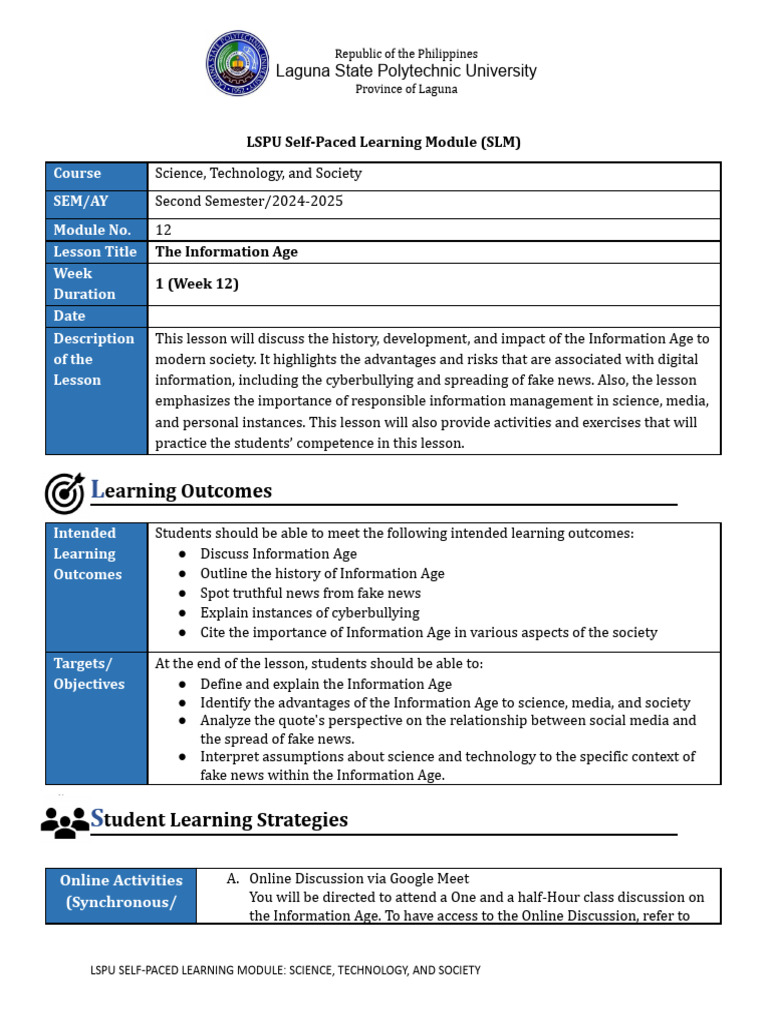 Republic of the Philippines
Laguna State Polytechnic University
Province of Laguna

LSPU Self-Paced Learning Module (SLM)

| Course | Science, Technology, and Society |
|---|---|
| SEM/AY | Second Semester/2024-2025 |
| Module No. | 12 |
| Lesson Title | The Information Age |
| Week Duration | 1 (Week 12) |
| Date | |
| Description of the Lesson | This lesson will discuss the history, development, and impact of the Information Age to modern society. It highlights the advantages and risks that are associated with digital information, including the cyberbullying and spreading of fake news. Also, the lesson emphasizes the importance of responsible information management in science, media, and personal instances. This lesson will also provide activities and exercises that will practice the students' competence in this lesson. |

Learning Outcomes

| Intended Learning Outcomes | Students should be able to meet the following intended learning outcomes: ● Discuss Information Age ● Outline the history of Information Age ● Spot truthful news from fake news ● Explain instances of cyberbullying ● Cite the importance of Information Age in various aspects of the society |
|---|---|
| Targets/ Objectives | At the end of the lesson, students should be able to: ● Define and explain the Information Age ● Identify the advantages of the Information Age to science, media, and society ● Analyze the quote's perspective on the relationship between social media and the spread of fake news. ● Interpret assumptions about science and technology to the specific context of fake news within the Information Age. |

Student Learning Strategies

| Online Activities (Synchronous/ | A. Online Discussion via Google Meet You will be directed to attend a One and a half-Hour class discussion on the Information Age. To have access to the Online Discussion, refer to |
|---|---|

LSPU SELF-PACED LEARNING MODULE: SCIENCE, TECHNOLOGY, AND SOCIETY